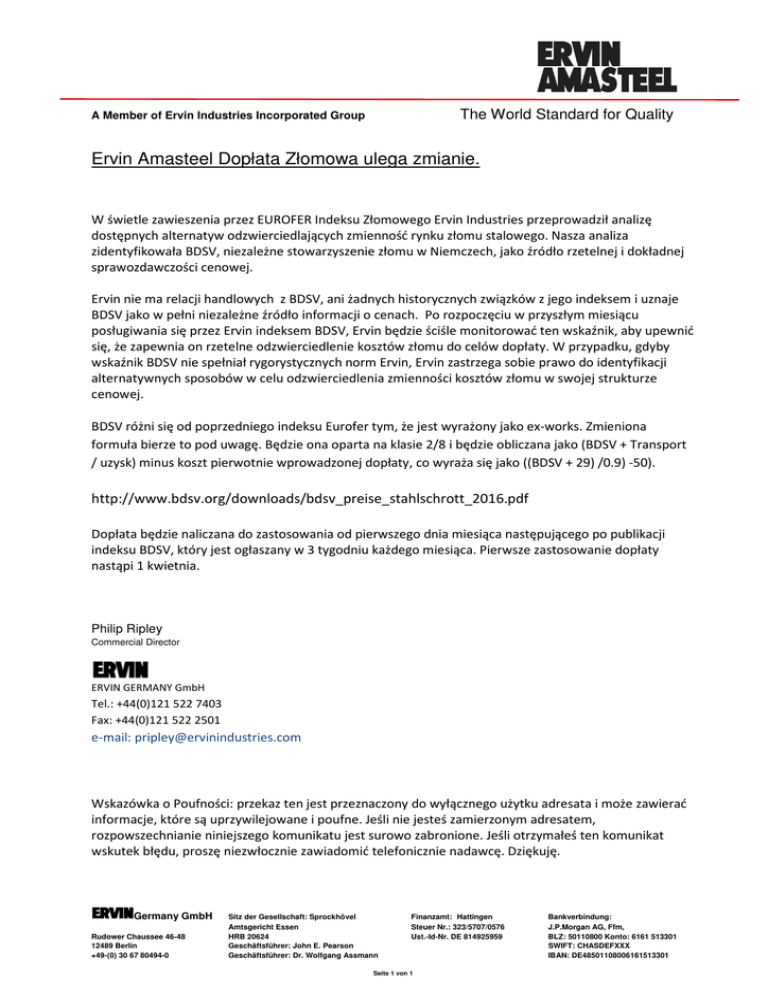 ERVIN AMASTEEL

A Member of Ervin Industries Incorporated Group

The World Standard for Quality

Ervin Amasteel Dopłata Złomowa ulega zmianie.

W świetle zawieszenia przez EUROFER Indeksu Złomowego Ervin Industries przeprowadził analizę dostępnych alternatyw odzwierciedlających zmienność rynku złomu stalowego. Nasza analiza zidentyfikowała BDSV, niezależne stowarzyszenie złomu w Niemczech, jako źródło rzetelnej i dokładnej sprawozdawczości cenowej.

Ervin nie ma relacji handlowych z BDSV, ani żadnych historycznych związków z jego indeksem i uznaje BDSV jako w pełni niezależne źródło informacji o cenach. Po rozpoczęciu w przyszłym miesiącu posługiwania się przez Ervin indeksem BDSV, Ervin będzie ściśle monitorować ten wskaźnik, aby upewnić się, że zapewnia on rzetelne odzwierciedlenie kosztów złomu do celów dopłaty. W przypadku, gdyby wskaźnik BDSV nie spełniał rygorystycznych norm Ervin, Ervin zastrzega sobie prawo do identyfikacji alternatywnych sposobów w celu odzwierciedlenia zmienności kosztów złomu w swojej strukturze cenowej.

BDSV różni się od poprzedniego indeksu Eurofer tym, że jest wyrażony jako ex-works. Zmieniona formuła bierze to pod uwagę. Będzie ona oparta na klasie 2/8 i będzie obliczana jako (BDSV + Transport / uzysk) minus koszt pierwotnie wprowadzonej dopłaty, co wyraża się jako ((BDSV + 29) /0.9) -50).

http://www.bdsv.org/downloads/bdsv_preise_stahlschrott_2016.pdf

Dopłata będzie naliczana do zastosowania od pierwszego dnia miesiąca następującego po publikacji indeksu BDSV, który jest ogłaszany w 3 tygodniu każdego miesiąca. Pierwsze zastosowanie dopłaty nastąpi 1 kwietnia.

Philip Ripley
Commercial Director

ERVIN
ERVIN GERMANY GmbH
Tel.: +44(0)121 522 7403
Fax: +44(0)121 522 2501
e-mail: pripley@ervinindustries.com

Wskazówka o Poufności: przekaz ten jest przeznaczony do wyłącznego użytku adresata i może zawierać informacje, które są uprzywilejowane i poufne. Jeśli nie jesteś zamierzonym adresatem, rozpowszechnianie niniejszego komunikatu jest surowo zabronione. Jeśli otrzymałeś ten komunikat wskutek błędu, proszę niezwłocznie zawiadomić telefonicznie nadawcę. Dziękuję.

ERVIN Germany GmbH
Rudower Chaussee 46-48
12489 Berlin
+49-(0) 30 67 80494-0

Sitz der Gesellschaft: Sprockhövel
Amtsgericht Essen
HRB 20624
Geschäftsführer: John E. Pearson
Geschäftsführer: Dr. Wolfgang Assmann

Finanzamt: Hattingen
Steuer Nr.: 323/5707/0576
Ust.-Id-Nr. DE 814925959

Bankverbindung:
J.P.Morgan AG, Ffm,
BLZ: 50110800 Konto: 6161 513301
SWIFT: CHASDEFXXX
IBAN: DE48501108006161513301

Seite 1 von 1